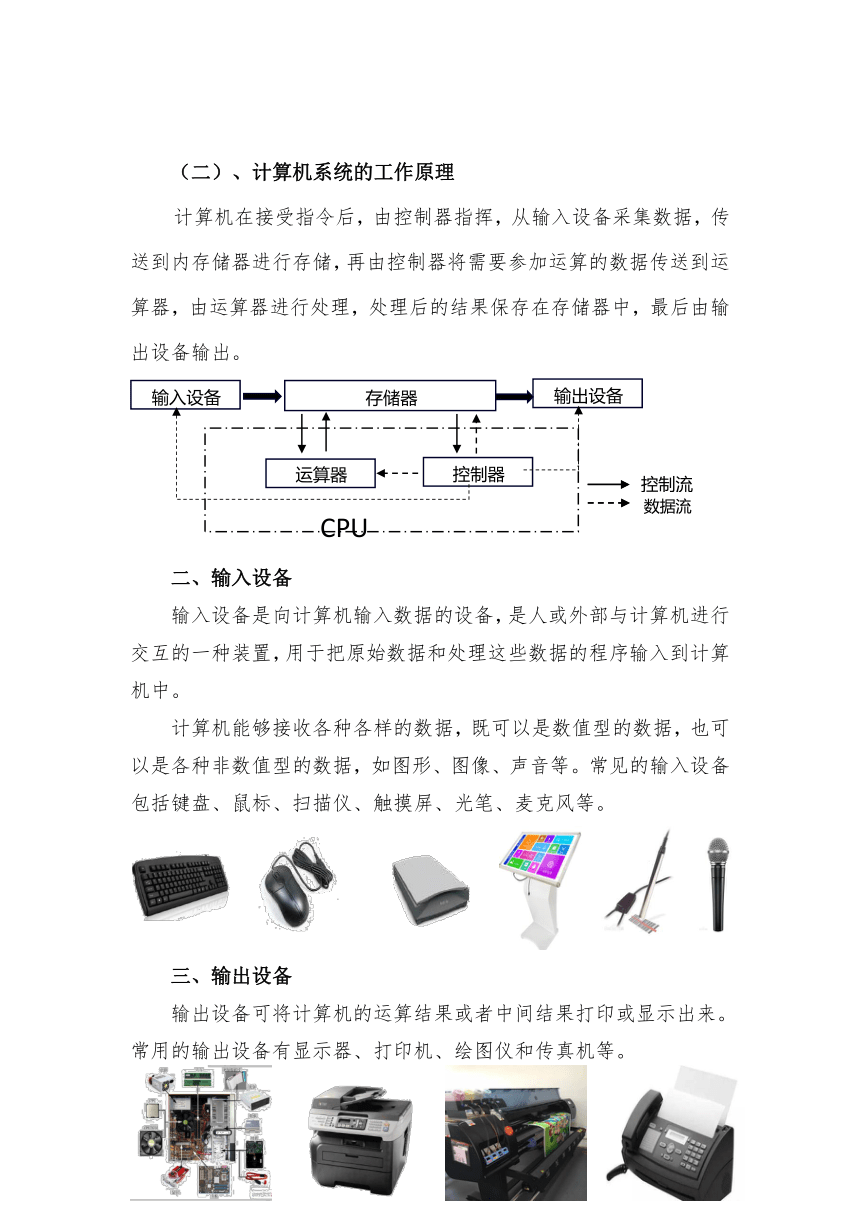 （二）、计算机系统的工作原理

计算机在接受指令后，由控制器指挥，从输入设备采集数据，传送到内存储器进行存储，再由控制器将需要参加运算的数据传送到运算器，由运算器进行处理，处理后的结果保存在存储器中，最后由输出设备输出。

输入设备
存储器
输出设备
运算器
控制器
控制流
数据流
CPU

二、输入设备

输入设备是向计算机输入数据的设备，是人或外部与计算机进行交互的一种装置，用于把原始数据和处理这些数据的程序输入到计算机中。

计算机能够接收各种各样的数据，既可以是数值型的数据，也可以是各种非数值型的数据，如图形、图像、声音等。常见的输入设备包括键盘、鼠标、扫描仪、触摸屏、光笔、麦克风等。

三、输出设备

输出设备可将计算机的运算结果或者中间结果打印或显示出来。常用的输出设备有显示器、打印机、绘图仪和传真机等。